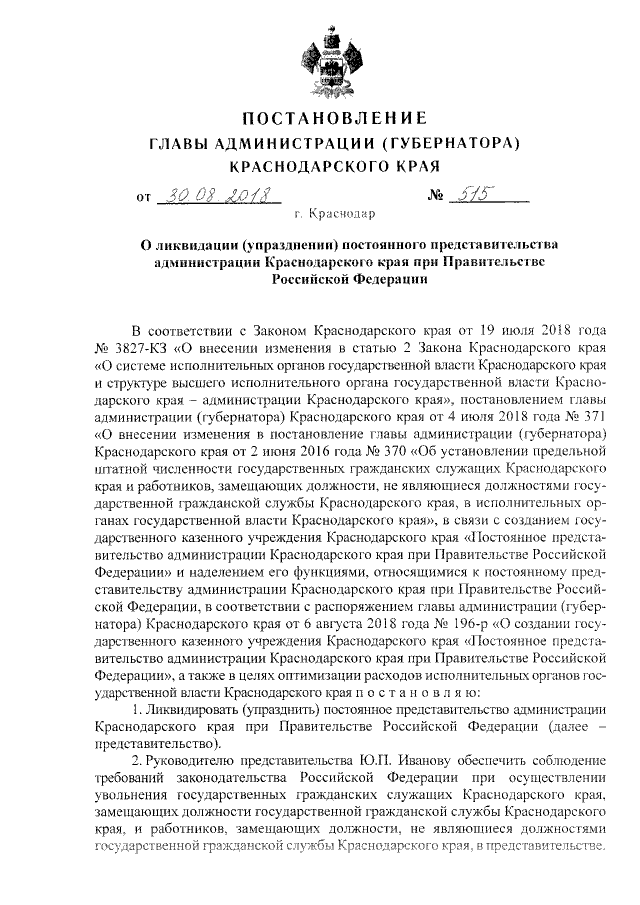 ПОСТАНОВЛЕНИЕ
ГЛАВЫ АДМИНИСТРАЦИИ (ГУБЕРНАТОРА)
КРАСНОДАРСКОГО КРАЯ

от 30.08.2018 № 515

г. Краснодар

О ликвидации (упразднении) постоянного представительства администрации Краснодарского края при Правительстве Российской Федерации

В соответствии с Законом Краснодарского края от 19 июля 2018 года № 3827-КЗ «О внесении изменения в статью 2 Закона Краснодарского края «О системе исполнительных органов государственной власти Краснодарского края и структуре высшего исполнительного органа государственной власти Краснодарского края – администрации Краснодарского края», постановлением главы администрации (губернатора) Краснодарского края от 4 июля 2018 года № 371 «О внесении изменения в постановление главы администрации (губернатора) Краснодарского края от 2 июня 2016 года № 370 «Об установлении предельной штатной численности государственных гражданских служащих Краснодарского края и работников, замещающих должности, не являющиеся должностями государственной гражданской службы Краснодарского края, в исполнительных органах государственной власти Краснодарского края», в связи с созданием государственного казенного учреждения Краснодарского края «Постоянное представительство администрации Краснодарского края при Правительстве Российской Федерации» и наделением его функциями, относящимися к постоянному представительству администрации Краснодарского края при Правительстве Российской Федерации, в соответствии с распоряжением главы администрации (губернатора) Краснодарского края от 6 августа 2018 года № 196-р «О создании государственного казенного учреждения Краснодарского края «Постоянное представительство администрации Краснодарского края при Правительстве Российской Федерации», а также в целях оптимизации расходов исполнительных органов государственной власти Краснодарского края п о с т а н о в л я ю:

1. Ликвидировать (упразднить) постоянное представительство администрации Краснодарского края при Правительстве Российской Федерации (далее – представительство).

2. Руководителю представительства Ю.П. Иванову обеспечить соблюдение требований законодательства Российской Федерации при осуществлении увольнения государственных гражданских служащих Краснодарского края, замещающих должности государственной гражданской службы Краснодарского края, и работников, замещающих должности, не являющиеся должностями государственной гражданской службы Краснодарского края, в представительстве.